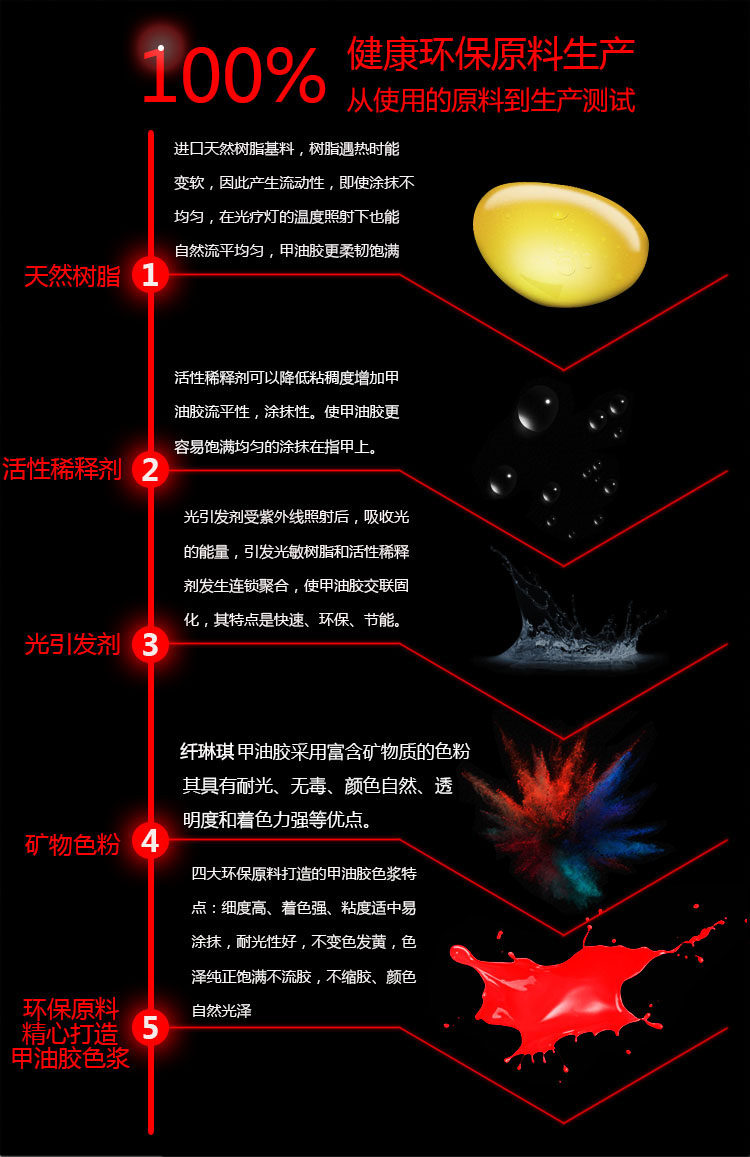 100%

健康环保原料生产
从使用的原料到生产测试

进口天然树脂基料，树脂遇热时能变软，因此产生流动性，即使涂抹不均匀，在光疗灯的温度照射下也能自然流平均匀，甲油胶更柔韧饱满

天然树脂
1

活性稀释剂可以降低粘稠度增加甲油胶流平性，涂抹性。使甲油胶更容易饱满均匀的涂抹在指甲上。

活性稀释剂
2

光引发剂受紫外线照射后，吸收光的能量，引发光敏树脂和活性稀释剂发生连锁聚合，使甲油胶交联固化，其特点是快速、环保、节能。

光引发剂
3

纤琳琪甲油胶采用富含矿物质的色粉其具有耐光、无毒、颜色自然、透明度和着色力强等优点。

矿物色粉
4

四大环保原料打造的甲油胶色浆特点：细度高、着色强、粘度适中易涂抹，耐光性好，不变色发黄，色泽纯正饱满不流胶，不缩胶、颜色自然光泽

环保原料
精心打造
甲油胶色浆
5